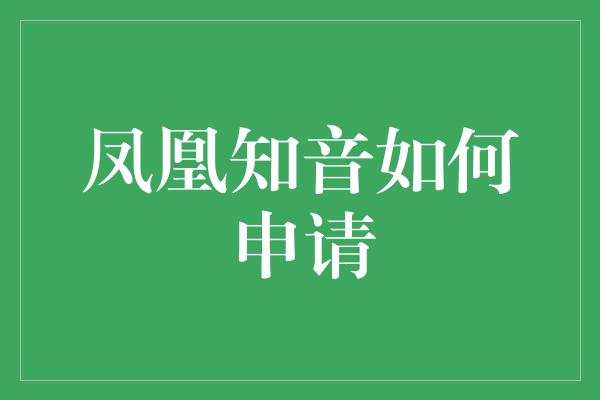 凤凰知音如何申请